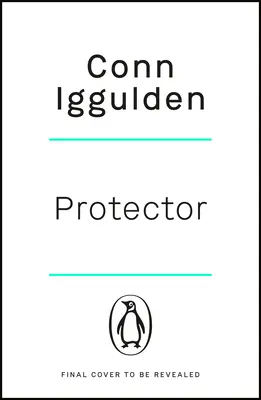 Conn Iggulden

Protector

FINAL COVER TO BE REVEALED